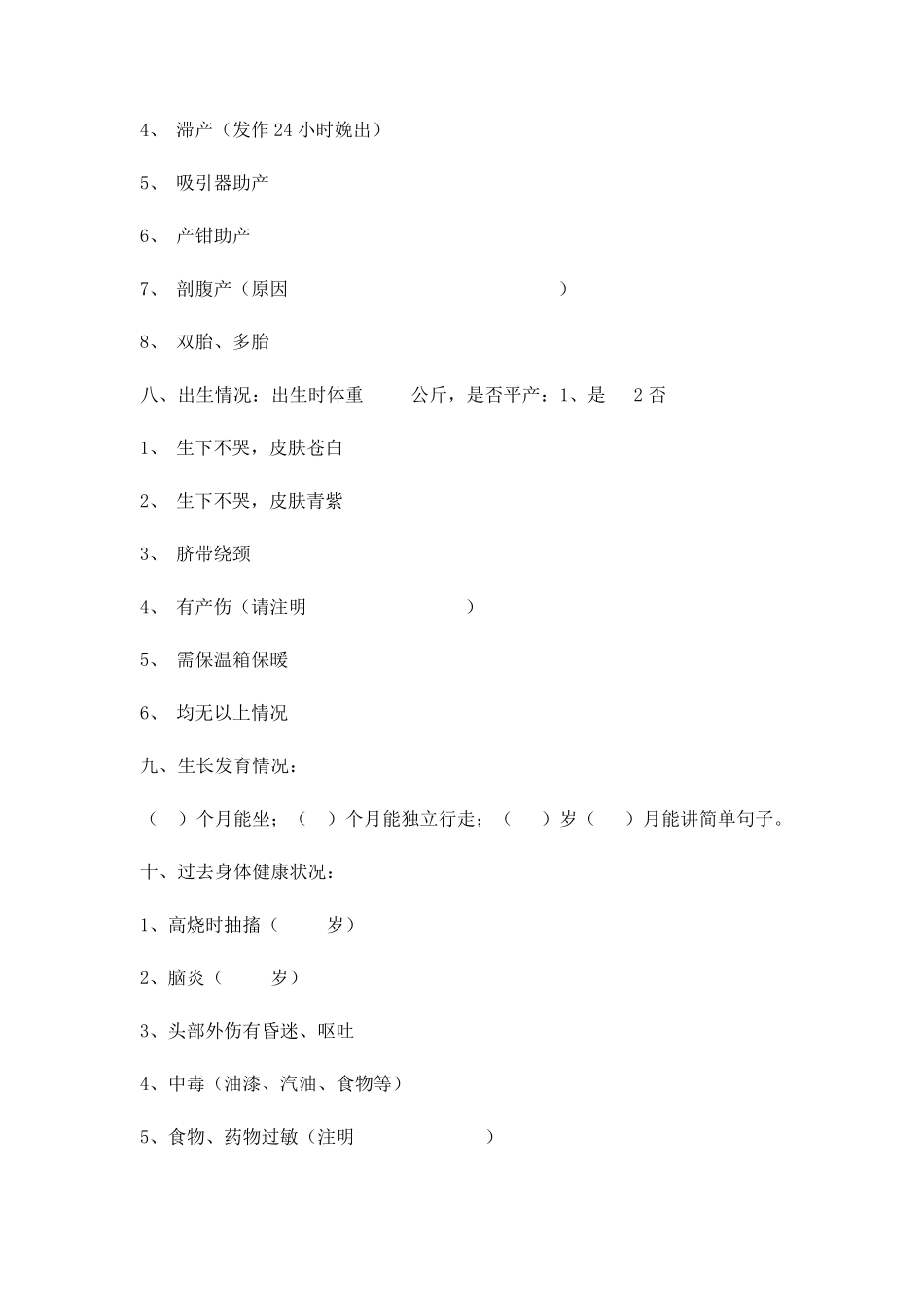 4、 滞产（发作 24 小时娩出）

5、 吸引器助产

6、 产钳助产

7、 剖腹产（原因 ）

8、 双胎、多胎

八、出生情况：出生时体重 公斤，是否平产：1、是 2 否

1、 生下不哭，皮肤苍白

2、 生下不哭，皮肤青紫

3、 脐带绕颈

4、 有产伤（请注明 ）

5、 需保温箱保暖

6、 均无以上情况

九、生长发育情况：

（ ）个月能坐；（ ）个月能独立行走；（ ）岁（ ）月能讲简单句子。

十、过去身体健康状况：

1、高烧时抽搐（ 岁）

2、脑炎（ 岁）

3、头部外伤有昏迷、呕吐

4、中毒（油漆、汽油、食物等）

5、食物、药物过敏（注明 ）